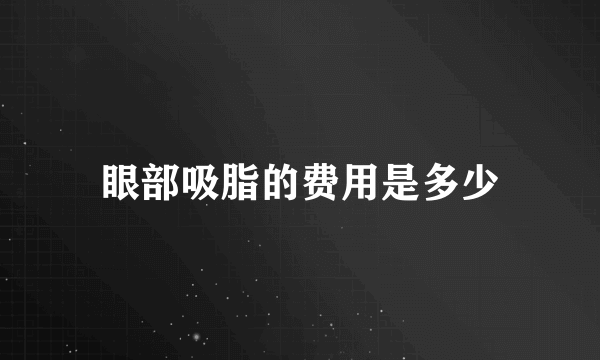 眼部吸脂的费用是多少